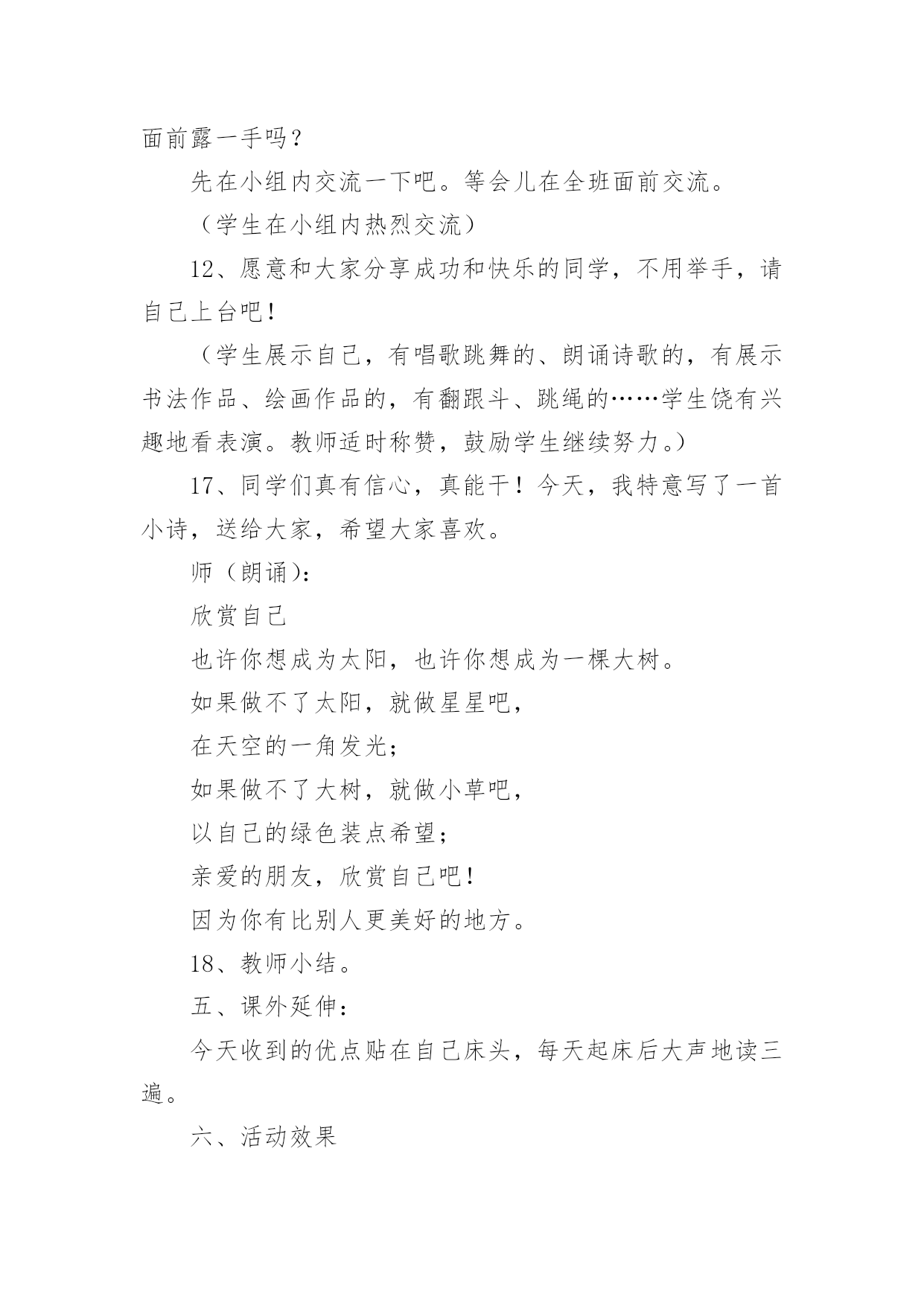 面前露一手吗？

先在小组内交流一下吧。等会儿在全班面前交流。

（学生在小组内热烈交流）

12、愿意和大家分享成功和快乐的同学，不用举手，请自己上台吧！

（学生展示自己，有唱歌跳舞的、朗诵诗歌的，有展示书法作品、绘画作品的，有翻跟斗、跳绳的……学生饶有兴趣地看表演。教师适时称赞，鼓励学生继续努力。）

17、同学们真有信心，真能干！今天，我特意写了一首小诗，送给大家，希望大家喜欢。

师（朗诵）：

欣赏自己

也许你想成为太阳，也许你想成为一棵大树。

如果做不了太阳，就做星星吧，

在天空的一角发光；

如果做不了大树，就做小草吧，

以自己的绿色装点希望；

亲爱的朋友，欣赏自己吧！

因为你有比别人更美好的地方。

18、教师小结。

五、课外延伸：

今天收到的优点贴在自己床头，每天起床后大声地读三遍。

六、活动效果